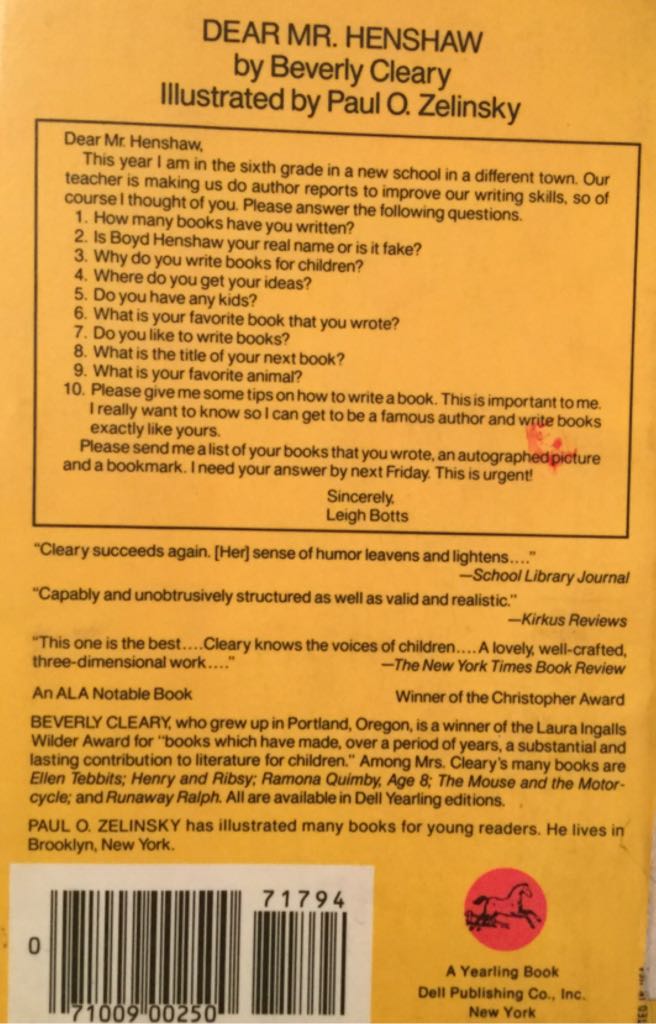 DEAR MR. HENSHAW
by Beverly Cleary
Illustrated by Paul O. Zelinsky

Dear Mr. Henshaw,
This year I am in the sixth grade in a new school in a different town. Our teacher is making us do author reports to improve our writing skills, so of course I thought of you. Please answer the following questions.
1. How many books have you written?
2. Is Boyd Henshaw your real name or is it fake?
3. Why do you write books for children?
4. Where do you get your ideas?
5. Do you have any kids?
6. What is your favorite book that you wrote?
7. Do you like to write books?
8. What is the title of your next book?
9. What is your favorite animal?
10. Please give me some tips on how to write a book. This is important to me. I really want to know so I can get to be a famous author and write books exactly like yours.
Please send me a list of your books that you wrote, an autographed picture and a bookmark. I need your answer by next Friday. This is urgent!
Sincerely,
Leigh Botts

"Cleary succeeds again. [Her] sense of humor leavens and lightens...."
—School Library Journal

"Capably and unobtrusively structured as well as valid and realistic."
—Kirkus Reviews

"This one is the best....Cleary knows the voices of children....A lovely, well-crafted, three-dimensional work...."
—The New York Times Book Review

An ALA Notable Book
Winner of the Christopher Award

BEVERLY CLEARY, who grew up in Portland, Oregon, is a winner of the Laura Ingalls Wilder Award for "books which have made, over a period of years, a substantial and lasting contribution to literature for children." Among Mrs. Cleary's many books are Ellen Tebbits; Henry and Ribsy; Ramona Quimby, Age 8; The Mouse and the Motorcycle; and Runaway Ralph. All are available in Dell Yearling editions.

PAUL O. ZELINSKY has illustrated many books for young readers. He lives in Brooklyn, New York.

71794
0 71009 00250

A Yearling Book
Dell Publishing Co., Inc.
New York